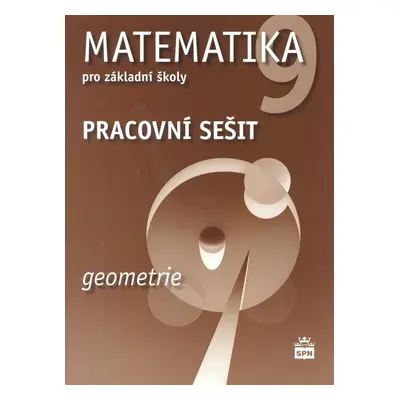 MATEMATIKA 9
pro základní školy

PRACOVNÍ SEŠIT

geometrie

SPN